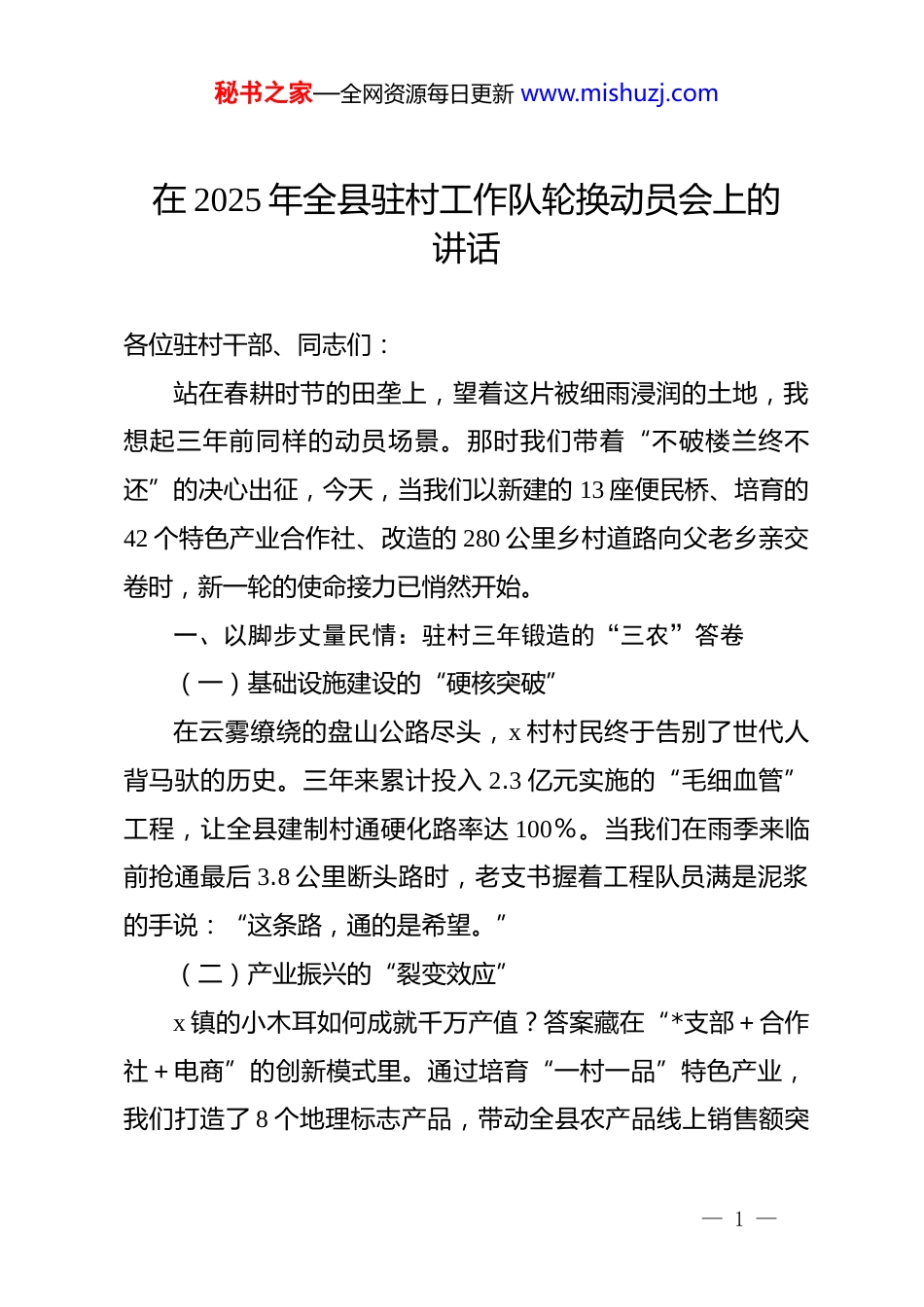 秘书之家—全网资源每日更新 www.mishuzj.com

在 2025 年全县驻村工作队轮换动员会上的讲话

各位驻村干部、同志们：

站在春耕时节的田垄上，望着这片被细雨浸润的土地，我想起三年前同样的动员场景。那时我们带着“不破楼兰终不还”的决心出征，今天，当我们以新建的 13 座便民桥、培育的 42 个特色产业合作社、改造的 280 公里乡村道路向父老乡亲交卷时，新一轮的使命接力已悄然开始。

一、以脚步丈量民情：驻村三年锻造的“三农”答卷

（一）基础设施建设的“硬核突破”

在云雾缭绕的盘山公路尽头，x 村村民终于告别了世代人背马驮的历史。三年来累计投入 2.3 亿元实施的“毛细血管”工程，让全县建制村通硬化路率达 100%。当我们在雨季来临前抢通最后 3.8 公里断头路时，老支书握着工程队员满是泥浆的手说：“这条路，通的是希望。”

（二）产业振兴的“裂变效应”

x 镇的小木耳如何成就千万产值？答案藏在“*支部＋合作社＋电商”的创新模式里。通过培育“一村一品”特色产业，我们打造了 8 个地理标志产品，带动全县农产品线上销售额突

— 1 —